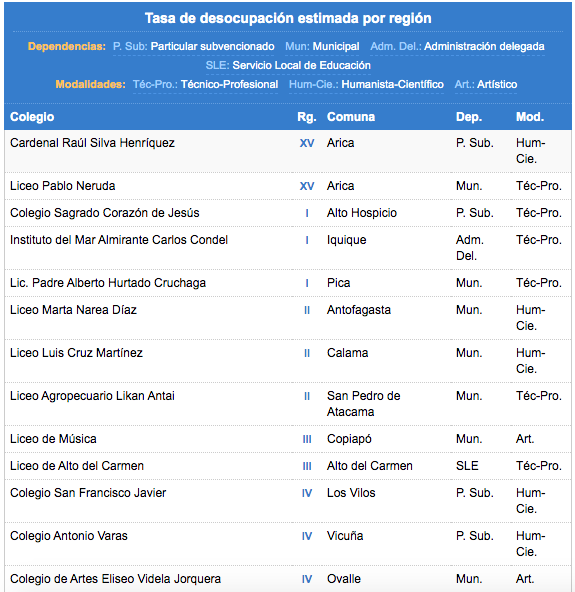 Tasa de desocupación estimada por región

Dependencias: P. Sub: Particular subvencionado Mun: Municipal Adm. Del.: Administración delegada SLE: Servicio Local de Educación

Modalidades: Téc-Pro.: Técnico-Profesional Hum-Cie.: Humanista-Científico Art.: Artístico

| Colegio | Rg. | Comuna | Dep. | Mod. |
|---|---|---|---|---|
| Cardenal Raúl Silva Henríquez | XV | Arica | P. Sub. | Hum-Cie. |
| Liceo Pablo Neruda | XV | Arica | Mun. | Téc-Pro. |
| Colegio Sagrado Corazón de Jesús | I | Alto Hospicio | P. Sub. | Téc-Pro. |
| Instituto del Mar Almirante Carlos Condel | I | Iquique | Adm. Del. | Téc-Pro. |
| Lic. Padre Alberto Hurtado Cruchaga | I | Pica | Mun. | Téc-Pro. |
| Liceo Marta Narea Díaz | II | Antofagasta | Mun. | Hum-Cie. |
| Liceo Luis Cruz Martínez | II | Calama | Mun. | Hum-Cie. |
| Liceo Agropecuario Likan Antai | II | San Pedro de Atacama | Mun. | Téc-Pro. |
| Liceo de Música | III | Copiapó | Mun. | Art. |
| Liceo de Alto del Carmen | III | Alto del Carmen | SLE | Téc-Pro. |
| Colegio San Francisco Javier | IV | Los Vilos | P. Sub. | Hum-Cie. |
| Colegio Antonio Varas | IV | Vicuña | P. Sub. | Hum-Cie. |
| Colegio de Artes Eliseo Videla Jorquera | IV | Ovalle | Mun. | Art. |